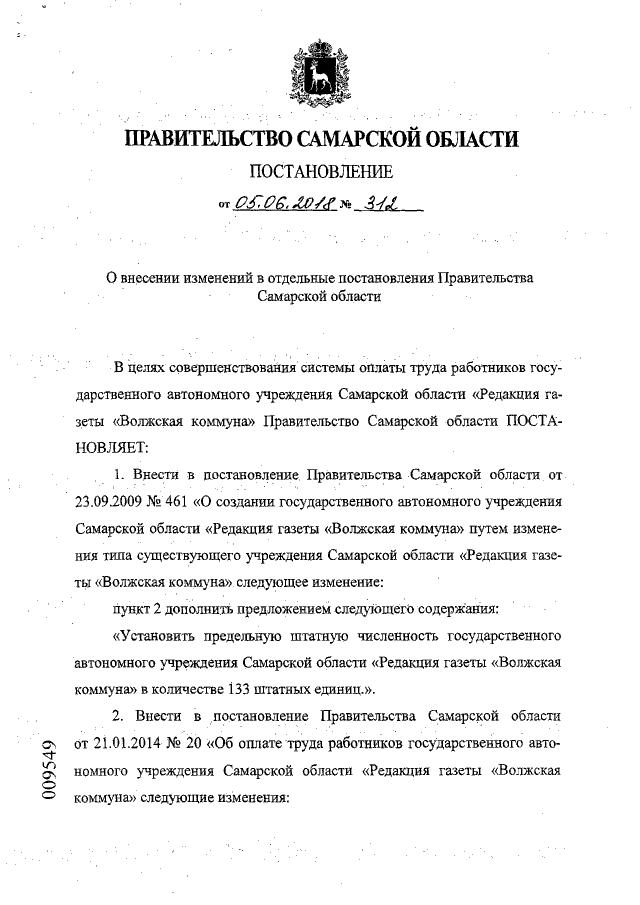 ПРАВИТЕЛЬСТВО САМАРСКОЙ ОБЛАСТИ

ПОСТАНОВЛЕНИЕ

от 05.06.2018 № 312

О внесении изменений в отдельные постановления Правительства Самарской области

В целях совершенствования системы оплаты труда работников государственного автономного учреждения Самарской области «Редакция газеты «Волжская коммуна» Правительство Самарской области ПОСТАНОВЛЯЕТ:

1. Внести в постановление Правительства Самарской области от 23.09.2009 № 461 «О создании государственного автономного учреждения Самарской области «Редакция газеты «Волжская коммуна» путем изменения типа существующего учреждения Самарской области «Редакция газеты «Волжская коммуна» следующее изменение:

пункт 2 дополнить предложением следующего содержания:

«Установить предельную штатную численность государственного автономного учреждения Самарской области «Редакция газеты «Волжская коммуна» в количестве 133 штатных единиц.».

2. Внести в постановление Правительства Самарской области от 21.01.2014 № 20 «Об оплате труда работников государственного автономного учреждения Самарской области «Редакция газеты «Волжская коммуна» следующие изменения:

009549